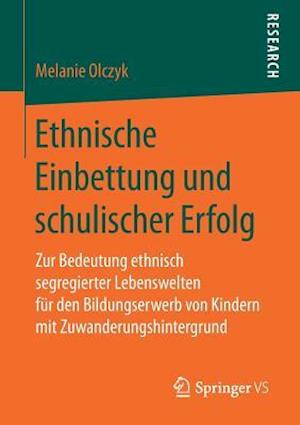 Melanie Olczyk

RESEARCH

Ethnische Einbettung und schulischer Erfolg

Zur Bedeutung ethnisch segregierter Lebenswelten für den Bildungserwerb von Kindern mit Zuwanderungshintergrund

Springer VS